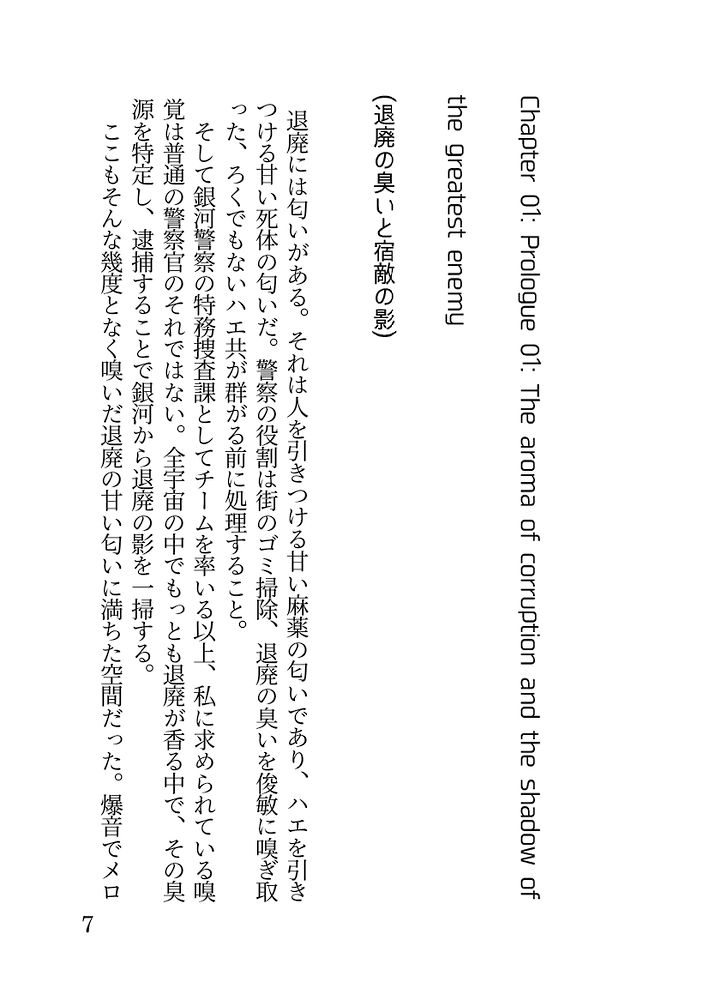 Chapter 01: Prologue 01: The aroma of corruption and the shadow of the greatest enemy

(退廃の臭いと宿敵の影)

退廃には匂いがある。それは人を引きつける甘い麻薬の匂いであり、ハエを引きつける甘い死体の匂いだ。警察の役割は街のゴミ掃除、退廃の臭いを俊敏に嗅ぎ取った、ろくでもないハエ共が群がる前に処理すること。

そして銀河警察の特務捜査課としてチームを率いる以上、私に求められている嗅覚は普通の警察官のそれではない。全宇宙の中でもっとも退廃が香る中で、その臭源を特定し、逮捕することで銀河から退廃の影を一掃する。

ここもそんな幾度となく嗅いだ退廃の甘い匂いに満ちた空間だった。爆音でメロ

7